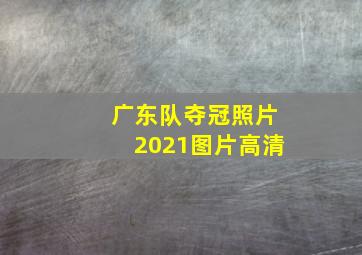 广东队夺冠照片
2021图片高清